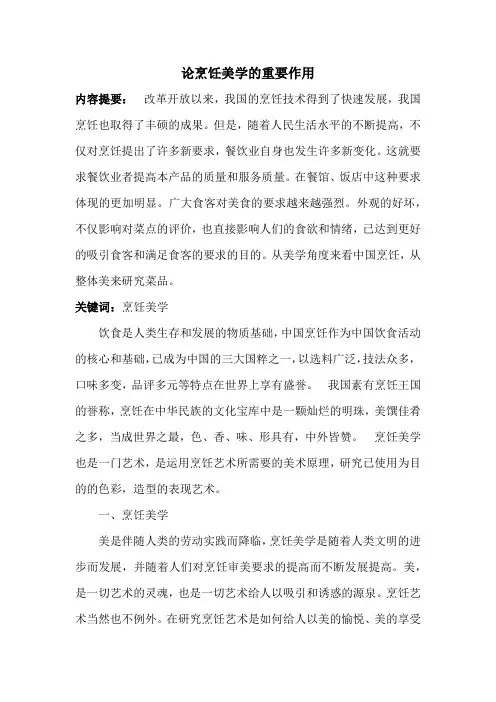 论烹饪美学的重要作用

内容提要： 改革开放以来，我国的烹饪技术得到了快速发展，我国烹饪也取得了丰硕的成果。但是，随着人民生活水平的不断提高，不仅对烹饪提出了许多新要求，餐饮业自身也发生许多新变化。这就要求餐饮业者提高本产品的质量和服务质量。在餐馆、饭店中这种要求体现的更加明显。广大食客对美食的要求越来越强烈。外观的好坏，不仅影响对菜点的评价，也直接影响人们的食欲和情绪，已达到更好的吸引食客和满足食客的要求的目的。从美学角度来看中国烹饪，从整体美来研究菜品。

关键词：烹饪美学

饮食是人类生存和发展的物质基础，中国烹饪作为中国饮食活动的核心和基础，已成为中国的三大国粹之一，以选料广泛，技法众多，口味多变，品评多元等特点在世界上享有盛誉。 我国素有烹饪王国的誉称，烹饪在中华民族的文化宝库中是一颗灿烂的明珠，美馔佳肴之多，当成世界之最，色、香、味、形具有，中外皆赞。 烹饪美学也是一门艺术，是运用烹饪艺术所需要的美术原理，研究已使用为目的的色彩，造型的表现艺术。

一、烹饪美学

美是伴随人类的劳动实践而降临，烹饪美学是随着人类文明的进步而发展，并随着人们对烹饪审美要求的提高而不断发展提高。美，是一切艺术的灵魂，也是一切艺术给人以吸引和诱惑的源泉。烹饪艺术当然也不例外。在研究烹饪艺术是如何给人以美的愉悦、美的享受